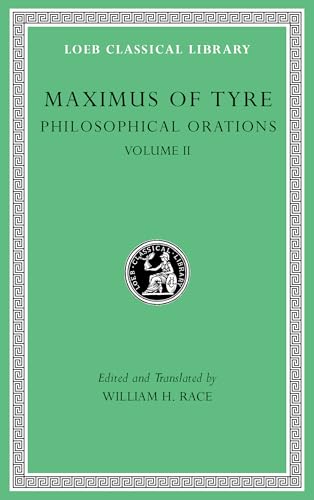 LOEB CLASSICAL LIBRARY

MAXIMUS OF TYRE

PHILOSOPHICAL ORATIONS

VOLUME II

LOEB CLASSICAL LIBRARY

Edited and Translated by

WILLIAM H. RACE